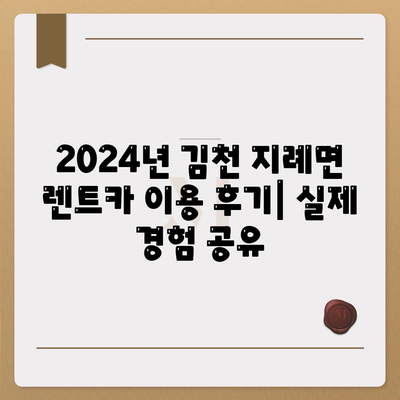 2024년 김천 지례면 렌트카 이용 후기| 실제 경험 공유